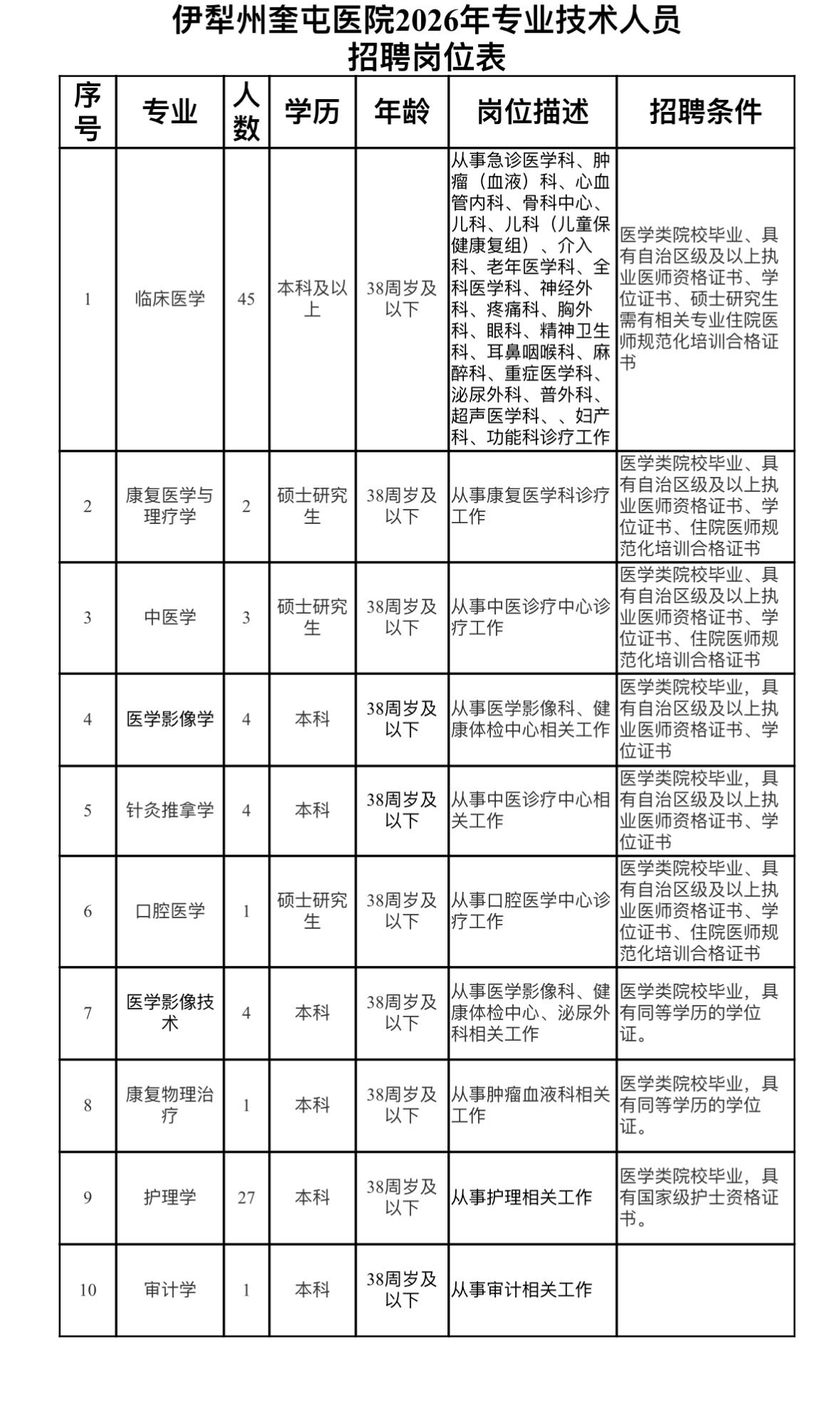 伊犁州奎屯医院2026年专业技术人员
招聘岗位表

| 序号 | 专业 | 人数 | 学历 | 年龄 | 岗位描述 | 招聘条件 |
|---|---|---|---|---|---|---|
| 1 | 临床医学 | 45 | 本科及以上 | 38周岁及以下 | 从事急诊医学科、肿瘤（血液）科、心血管内科、骨科中心、儿科、儿科（儿童保健康复组）、介入科、老年医学科、全科医学科、神经外科、疼痛科、胸外科、眼科、精神卫生科、耳鼻咽喉科、麻醉科、重症医学科、泌尿外科、普外科、超声医学科、、妇产科、功能科诊疗工作 | 医学类院校毕业、具有自治区级及以上执业医师资格证书、学位证书、硕士研究生需有相关专业住院医师规范化培训合格证书 |
| 2 | 康复医学与理疗学 | 2 | 硕士研究生 | 38周岁及以下 | 从事康复医学科诊疗工作 | 医学类院校毕业、具有自治区级及以上执业医师资格证书、学位证书、住院医师规范化培训合格证书 |
| 3 | 中医学 | 3 | 硕士研究生 | 38周岁及以下 | 从事中医诊疗中心诊疗工作 | 医学类院校毕业、具有自治区级及以上执业医师资格证书、学位证书、住院医师规范化培训合格证书 |
| 4 | 医学影像学 | 4 | 本科 | 38周岁及以下 | 从事医学影像科、健康体检中心相关工作 | 医学类院校毕业，具有自治区级及以上执业医师资格证书、学位证书 |
| 5 | 针灸推拿学 | 4 | 本科 | 38周岁及以下 | 从事中医诊疗中心相关工作 | 医学类院校毕业，具有自治区级及以上执业医师资格证书、学位证书 |
| 6 | 口腔医学 | 1 | 硕士研究生 | 38周岁及以下 | 从事口腔医学中心诊疗工作 | 医学类院校毕业、具有自治区级及以上执业医师资格证书、学位证书、住院医师规范化培训合格证书 |
| 7 | 医学影像技术 | 4 | 本科 | 38周岁及以下 | 从事医学影像科、健康体检中心、泌尿外科相关工作 | 医学类院校毕业，具有同等学历的学位证。 |
| 8 | 康复物理治疗 | 1 | 本科 | 38周岁及以下 | 从事肿瘤血液科相关工作 | 医学类院校毕业，具有同等学历的学位证。 |
| 9 | 护理学 | 27 | 本科 | 38周岁及以下 | 从事护理相关工作 | 医学类院校毕业，具有国家级护士资格证书。 |
| 10 | 审计学 | 1 | 本科 | 38周岁及以下 | 从事审计相关工作 |  |